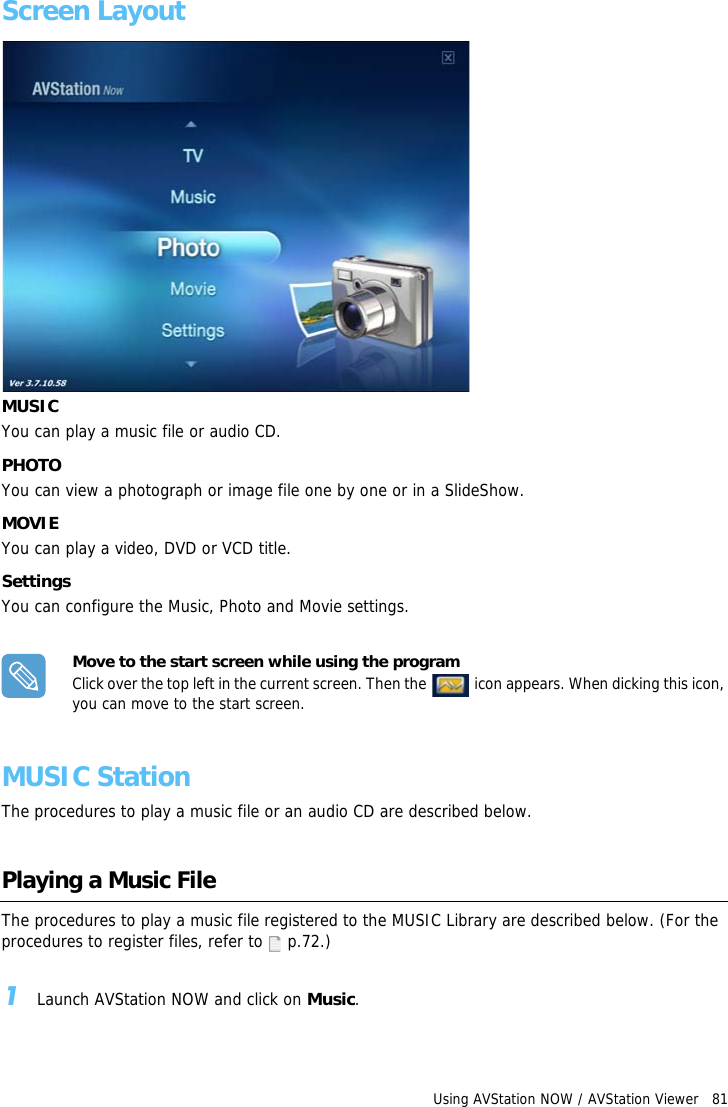 Screen Layout

AVStation Now

TV

Music

Photo

Movie

Settings

Ver 3.7.10.58

MUSIC

You can play a music file or audio CD.

PHOTO

You can view a photograph or image file one by one or in a SlideShow.

MOVIE

You can play a video, DVD or VCD title.

Settings

You can configure the Music, Photo and Movie settings.

Move to the start screen while using the program

Click over the top left in the current screen. Then the icon appears. When dicking this icon, you can move to the start screen.

MUSIC Station

The procedures to play a music file or an audio CD are described below.

Playing a Music File

The procedures to play a music file registered to the MUSIC Library are described below. (For the procedures to register files, refer to p.72.)

1 Launch AVStation NOW and click on Music.

Using AVStation NOW / AVStation Viewer 81